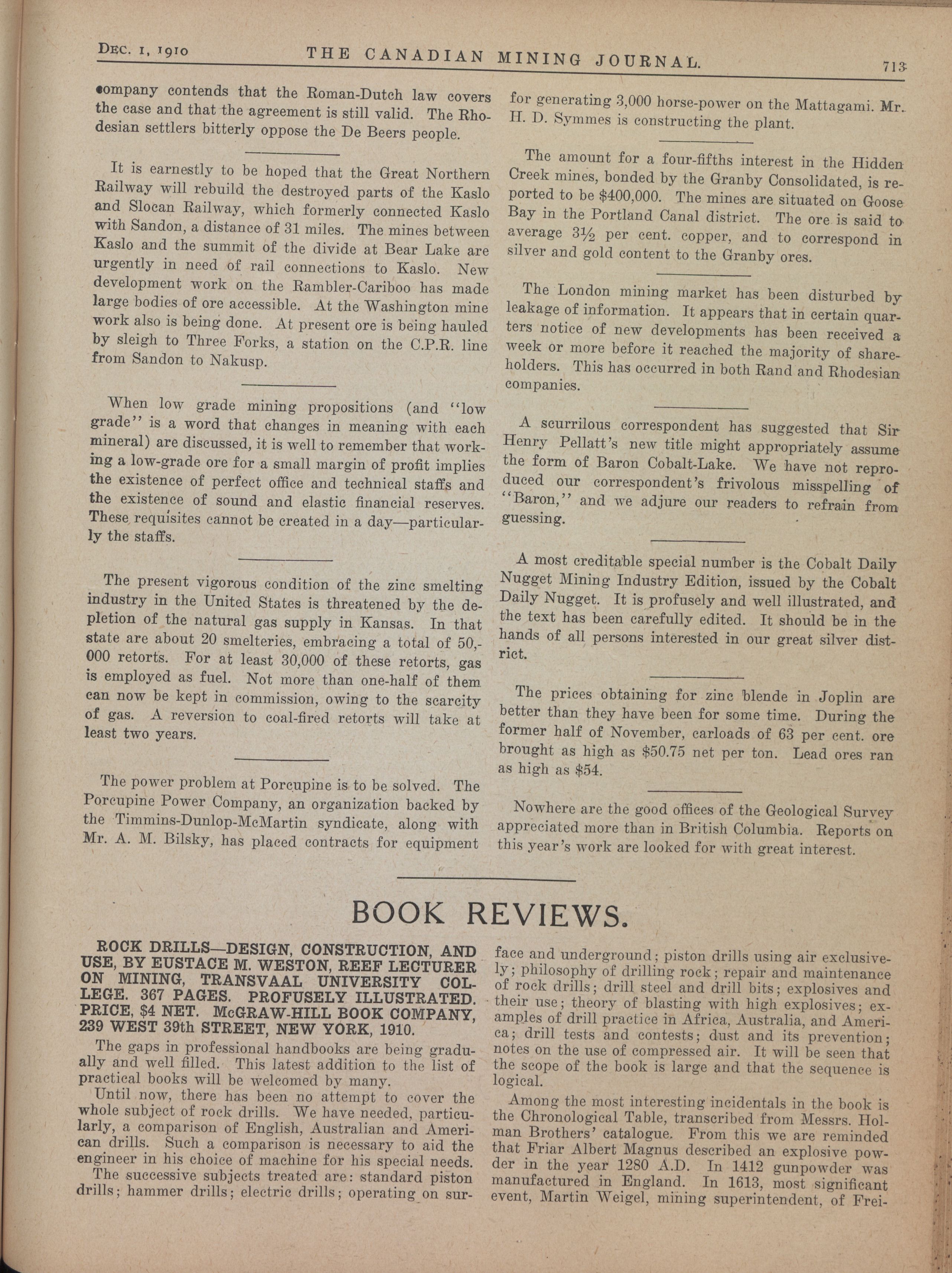 DEC. 1, 1910 THE CANADIAN MINING JOURNAL. 713

company contends that the Roman-Dutch law covers the case and that the agreement is still valid. The Rhodesian settlers bitterly oppose the De Beers people.

It is earnestly to be hoped that the Great Northern Railway will rebuild the destroyed parts of the Kaslo and Slocan Railway, which formerly connected Kaslo with Sandon, a distance of 31 miles. The mines between Kaslo and the summit of the divide at Bear Lake are urgently in need of rail connections to Kaslo. New development work on the Rambler-Cariboo has made large bodies of ore accessible. At the Washington mine work also is being done. At present ore is being hauled by sleigh to Three Forks, a station on the C.P.R. line from Sandon to Nakusp.

When low grade mining propositions (and "low grade" is a word that changes in meaning with each mineral) are discussed, it is well to remember that working a low-grade ore for a small margin of profit implies the existence of perfect office and technical staffs and the existence of sound and elastic financial reserves. These requisites cannot be created in a day—particularly the staffs.

The present vigorous condition of the zinc smelting industry in the United States is threatened by the depletion of the natural gas supply in Kansas. In that state are about 20 smelteries, embracing a total of 50,000 retorts. For at least 30,000 of these retorts, gas is employed as fuel. Not more than one-half of them can now be kept in commission, owing to the scarcity of gas. A reversion to coal-fired retorts will take at least two years.

The power problem at Porcupine is to be solved. The Porcupine Power Company, an organization backed by the Timmins-Dunlop-McMartin syndicate, along with Mr. A. M. Bilsky, has placed contracts for equipment for generating 3,000 horse-power on the Mattagami. Mr. H. D. Symmes is constructing the plant.

The amount for a four-fifths interest in the Hidden Creek mines, bonded by the Granby Consolidated, is reported to be $400,000. The mines are situated on Goose Bay in the Portland Canal district. The ore is said to average 3½ per cent. copper, and to correspond in silver and gold content to the Granby ores.

The London mining market has been disturbed by leakage of information. It appears that in certain quarters notice of new developments has been received a week or more before it reached the majority of shareholders. This has occurred in both Rand and Rhodesian companies.

A scurrilous correspondent has suggested that Sir Henry Pellatt's new title might appropriately assume the form of Baron Cobalt-Lake. We have not reproduced our correspondent's frivolous misspelling of "Baron," and we adjure our readers to refrain from guessing.

A most creditable special number is the Cobalt Daily Nugget Mining Industry Edition, issued by the Cobalt Daily Nugget. It is profusely and well illustrated, and the text has been carefully edited. It should be in the hands of all persons interested in our great silver district.

The prices obtaining for zinc blende in Joplin are better than they have been for some time. During the former half of November, carloads of 63 per cent. ore brought as high as $50.75 net per ton. Lead ores ran as high as $54.

Nowhere are the good offices of the Geological Survey appreciated more than in British Columbia. Reports on this year's work are looked for with great interest.

BOOK REVIEWS.

ROCK DRILLS—DESIGN, CONSTRUCTION, AND USE, BY EUSTACE M. WESTON, REEF LECTURER ON MINING, TRANSVAAL UNIVERSITY COLLEGE. 367 PAGES. PROFUSELY ILLUSTRATED. PRICE, $4 NET. McGRAW-HILL BOOK COMPANY, 239 WEST 39th STREET, NEW YORK, 1910.

The gaps in professional handbooks are being gradually and well filled. This latest addition to the list of practical books will be welcomed by many.

Until now, there has been no attempt to cover the whole subject of rock drills. We have needed, particularly, a comparison of English, Australian and American drills. Such a comparison is necessary to aid the engineer in his choice of machine for his special needs.

The successive subjects treated are: standard piston drills; hammer drills; electric drills; operating on surface and underground; piston drills using air exclusively; philosophy of drilling rock; repair and maintenance of rock drills; drill steel and drill bits; explosives and their use; theory of blasting with high explosives; examples of drill practice in Africa, Australia, and America; drill tests and contests; dust and its prevention; notes on the use of compressed air. It will be seen that the scope of the book is large and that the sequence is logical.

Among the most interesting incidentals in the book is the Chronological Table, transcribed from Messrs. Holman Brothers' catalogue. From this we are reminded that Friar Albert Magnus described an explosive powder in the year 1280 A.D. In 1412 gunpowder was manufactured in England. In 1613, most significant event, Martin Weigel, mining superintendent, of Frei-